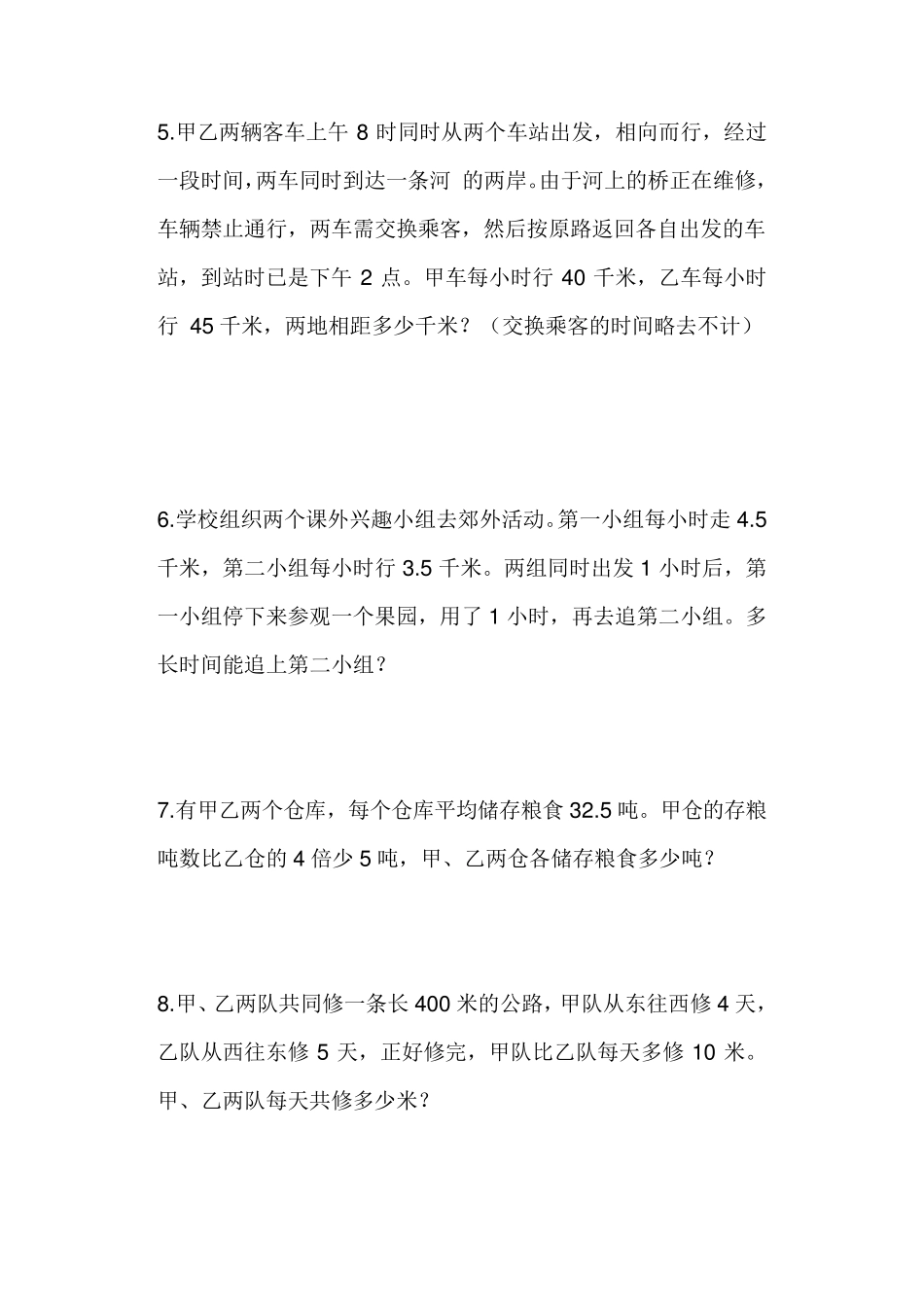 5.甲乙两辆客车上午 8 时同时从两个车站出发，相向而行，经过一段时间，两车同时到达一条河 的两岸。由于河上的桥正在维修，车辆禁止通行，两车需交换乘客，然后按原路返回各自出发的车站，到站时已是下午 2 点。甲车每小时行 40 千米，乙车每小时行 45 千米，两地相距多少千米？（交换乘客的时间略去不计）

6.学校组织两个课外兴趣小组去郊外活动。第一小组每小时走 4.5 千米，第二小组每小时行 3.5 千米。两组同时出发 1 小时后，第一小组停下来参观一个果园，用了 1 小时，再去追第二小组。多长时间能追上第二小组？

7.有甲乙两个仓库，每个仓库平均储存粮食 32.5 吨。甲仓的存粮吨数比乙仓的 4 倍少 5 吨，甲、乙两仓各储存粮食多少吨？

8.甲、乙两队共同修一条长 400 米的公路，甲队从东往西修 4 天，乙队从西往东修 5 天，正好修完，甲队比乙队每天多修 10 米。甲、乙两队每天共修多少米？